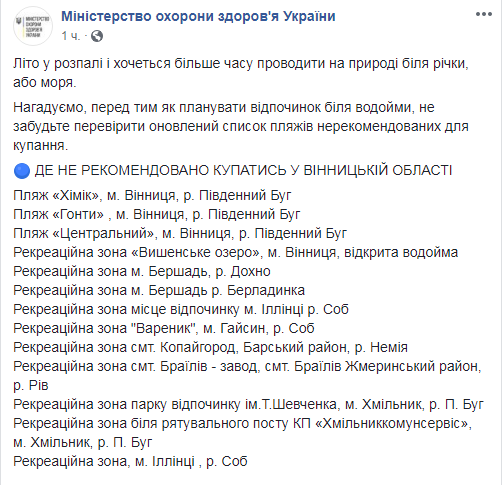 МІНІСТЕРСТВО ОХОРОНИ ЗДОРОВ'Я УКРАЇНИ

Міністерство охорони здоров'я України
1 ч. ·

Літо у розпалі і хочеться більше часу проводити на природі біля річки, або моря.

Нагадуємо, перед тим як планувати відпочинок біля водойми, не забудьте перевірити оновлений список пляжів нерекомендованих для купання.

ДЕ НЕ РЕКОМЕНДОВАНО КУПАТИСЬ У ВІННИЦЬКІЙ ОБЛАСТІ

Пляж «Хімік», м. Вінниця, р. Південний Буг
Пляж «Гонти» , м. Вінниця, р. Південний Буг
Пляж «Центральний», м. Вінниця, р. Південний Буг
Рекреаційна зона «Вишенське озеро», м. Вінниця, відкрита водойма
Рекреаційна зона м. Бершадь, р. Дохно
Рекреаційна зона м. Бершадь р. Берладинка
Рекреаційна зона місце відпочинку м. Іллінці р. Соб
Рекреаційна зона "Вареник", м. Гайсин, р. Соб
Рекреаційна зона смт. Копайгород, Барський район, р. Немія
Рекреаційна зона смт. Браїлів - завод, смт. Браїлів Жмеринський район, р. Рів
Рекреаційна зона парку відпочинку ім.Т.Шевченка, м. Хмільник, р. П. Буг
Рекреаційна зона біля рятувального посту КП «Хмільниккомунсервіс», м. Хмільник, р. П. Буг
Рекреаційна зона, м. Іллінці , р. Соб